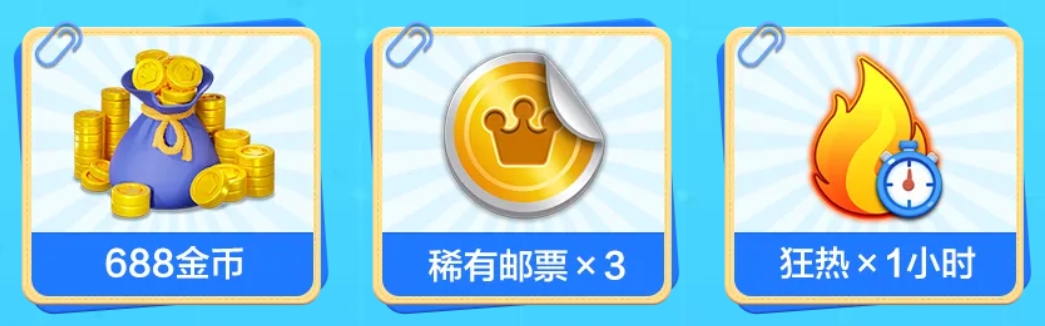 688金币

稀有邮票 × 3

狂热 × 1小时